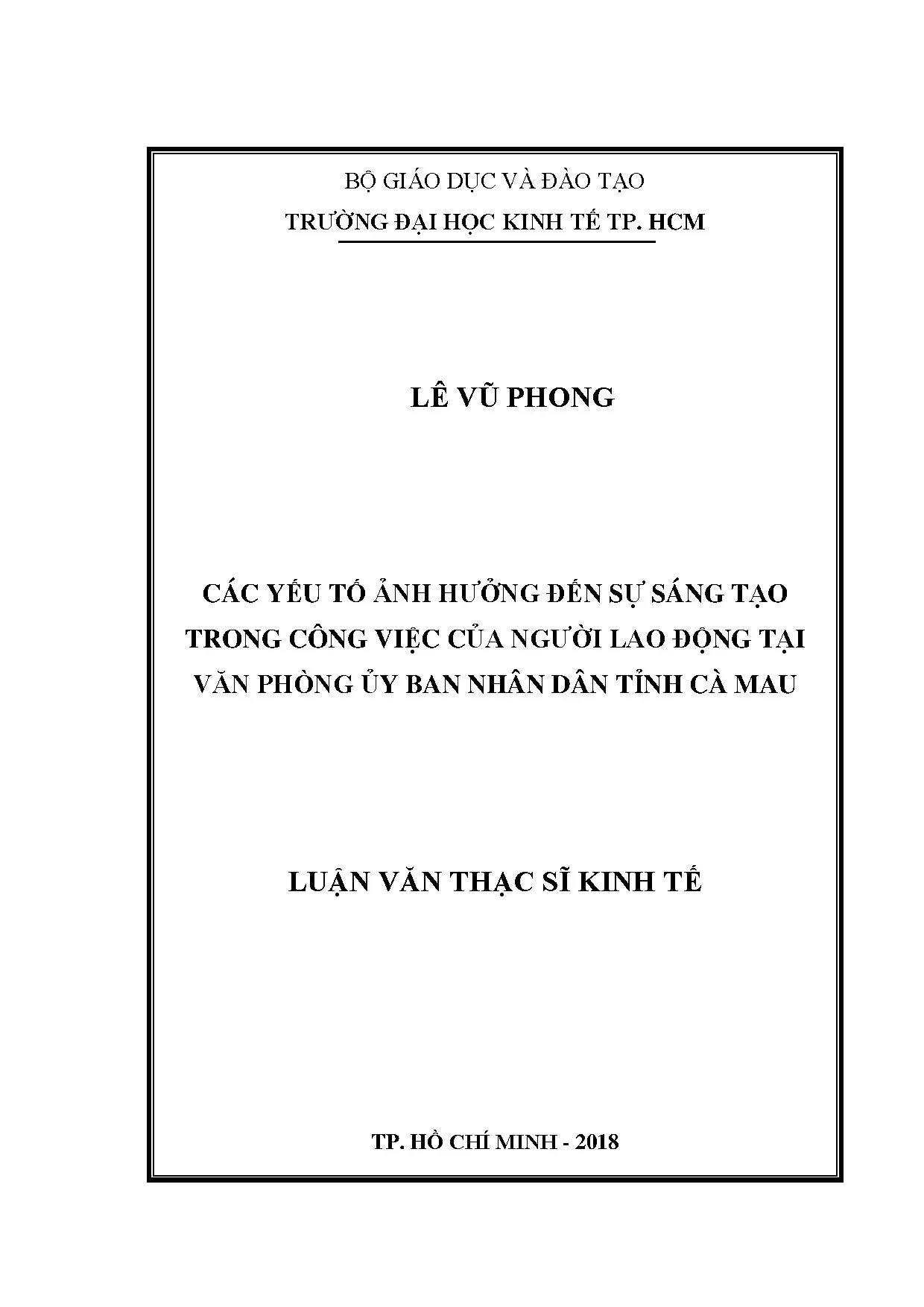 BỘ GIÁO DỤC VÀ ĐÀO TẠO
TRƯỜNG ĐẠI HỌC KINH TẾ TP. HCM

LÊ VŨ PHONG

CÁC YẾU TỐ ẢNH HƯỞNG ĐẾN SỰ SÁNG TẠO TRONG CÔNG VIỆC CỦA NGƯỜI LAO ĐỘNG TẠI VĂN PHÒNG ỦY BAN NHÂN DÂN TỈNH CÀ MAU

LUẬN VĂN THẠC SĨ KINH TẾ

TP. HỒ CHÍ MINH - 2018